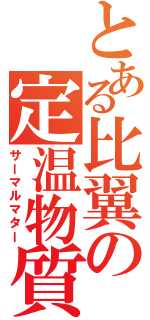 とある比翼の
定温物質
サーマルマター